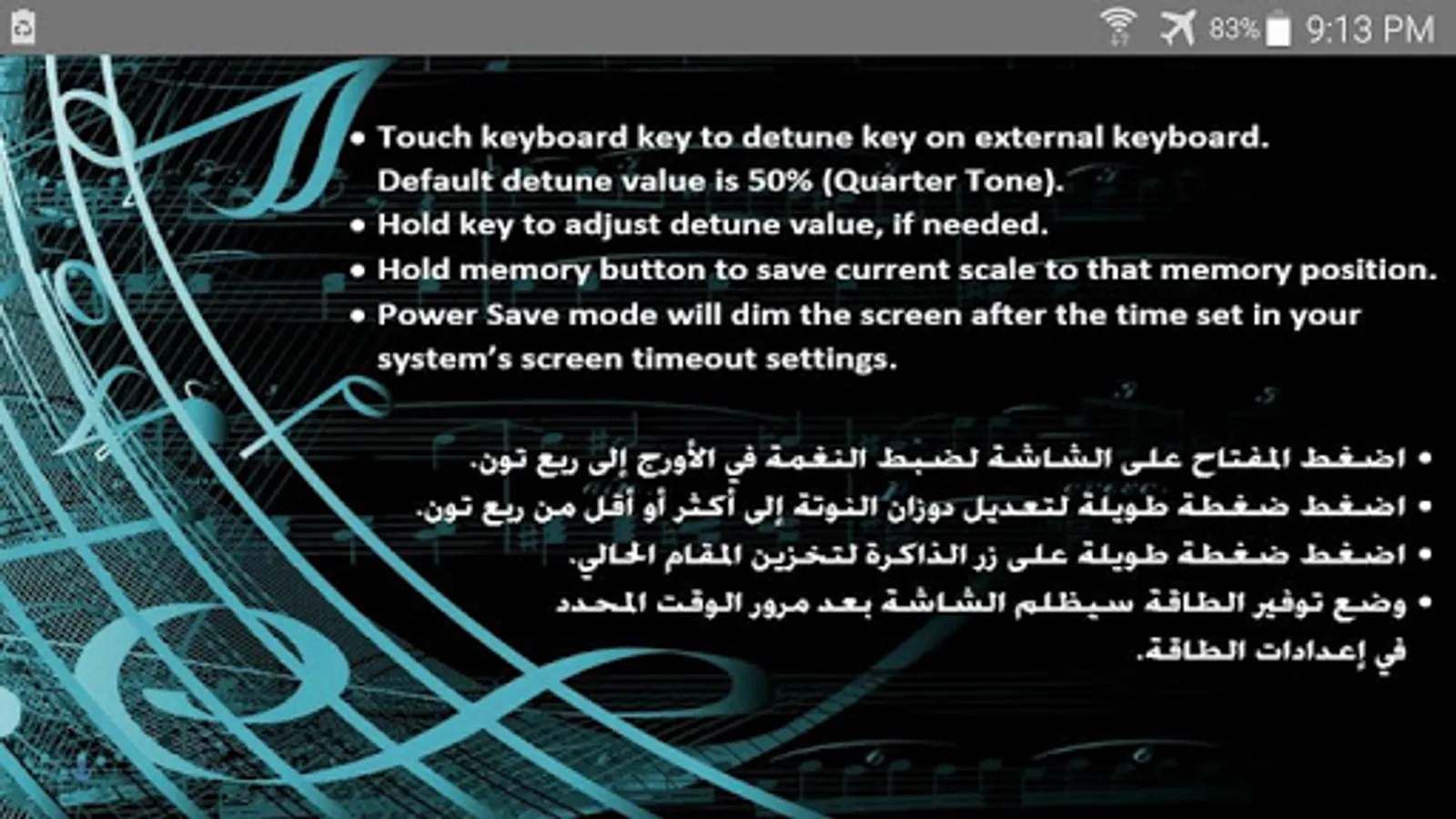 83% 9:13 PM

• Touch keyboard key to detune key on external keyboard. Default detune value is 50% (Quarter Tone).
• Hold key to adjust detune value, if needed.
• Hold memory button to save current scale to that memory position.
• Power Save mode will dim the screen after the time set in your system's screen timeout settings.

• اضغط المفتاح على الشاشة لضبط النغمة في الأورج إلى ربع تون.
• اضغط ضغطة طويلة لتعديل دوزان النوتة إلى أكثر أو أقل من ربع تون.
• اضغط ضغطة طويلة على زر الذاكرة لتخزين المقام الحالي.
• وضع توفير الطاقة سيظلم الشاشة بعد مرور الوقت المحدد في إعدادات الطاقة.